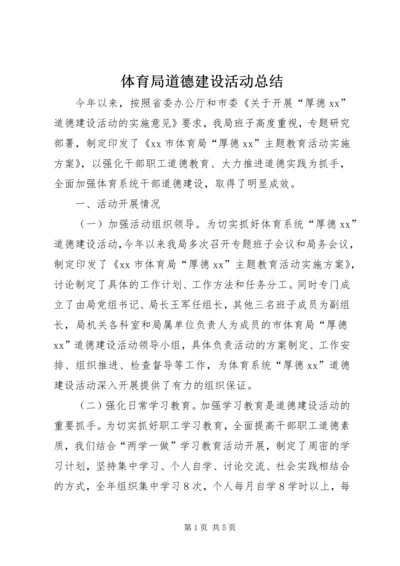 体育局道德建设活动总结

今年以来，按照省委办公厅和市委《关于开展“厚德xx”道德建设活动的实施意见》要求，我局班子高度重视，专题研究部署，制定印发了《xx市体育局“厚德xx”主题教育活动实施方案》，以强化干部职工道德教育、大力推进道德实践为抓手，全面加强体育系统干部道德建设，取得了明显成效。

一、活动开展情况

（一）加强活动组织领导。为切实抓好体育系统“厚德xx”道德建设活动，今年以来我局多次召开专题班子会议和局务会议，制定印发了《xx市体育局“厚德xx”主题教育活动实施方案》，讨论制定了具体的工作计划、工作方法和任务分工。同时专门成立了由局党组书记、局长王军任组长，其他三名班子成员为副组长，局机关各科室和局属单位负责人为成员的市体育局“厚德xx”道德建设活动领导小组，具体负责活动的方案制定、工作安排、组织推进、检查督导等工作，为体育系统“厚德xx”道德建设活动深入开展提供了有力的组织保证。

（二）强化日常学习教育。加强学习教育是道德建设活动的重要抓手。为切实抓好职工学习教育，全面提高干部职工道德素质，我们结合“两学一做”学习教育活动开展，制定了周密的学习计划，坚持集中学习、个人自学、讨论交流、社会实践相结合的方式，全年组织集中学习8次，个人每月自学8学时以上，每

第1页 共5页